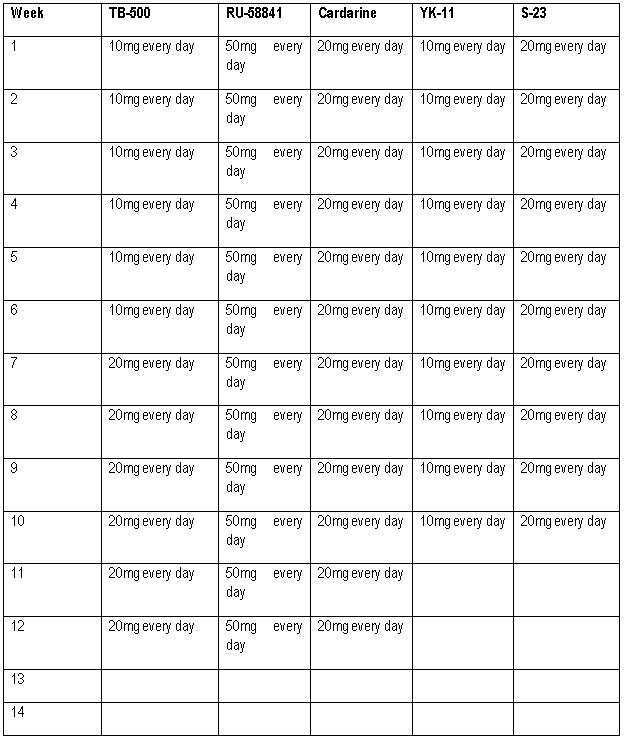 | Week | TB-500 | RU-58841 | Cardarine | YK-11 | S-23 |
|---|---|---|---|---|---|
| 1 | 10mg every day | 50mg every day | 20mg every day | 10mg every day | 20mg every day |
| 2 | 10mg every day | 50mg every day | 20mg every day | 10mg every day | 20mg every day |
| 3 | 10mg every day | 50mg every day | 20mg every day | 10mg every day | 20mg every day |
| 4 | 10mg every day | 50mg every day | 20mg every day | 10mg every day | 20mg every day |
| 5 | 10mg every day | 50mg every day | 20mg every day | 10mg every day | 20mg every day |
| 6 | 10mg every day | 50mg every day | 20mg every day | 10mg every day | 20mg every day |
| 7 | 20mg every day | 50mg every day | 20mg every day | 10mg every day | 20mg every day |
| 8 | 20mg every day | 50mg every day | 20mg every day | 10mg every day | 20mg every day |
| 9 | 20mg every day | 50mg every day | 20mg every day | 10mg every day | 20mg every day |
| 10 | 20mg every day | 50mg every day | 20mg every day | 10mg every day | 20mg every day |
| 11 | 20mg every day | 50mg every day | 20mg every day | | |
| 12 | 20mg every day | 50mg every day | 20mg every day | | |
| 13 | | | | | |
| 14 | | | | | |